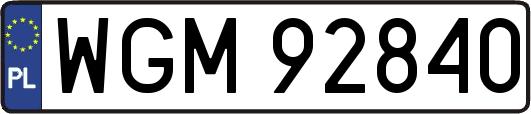 PL WGM 92840